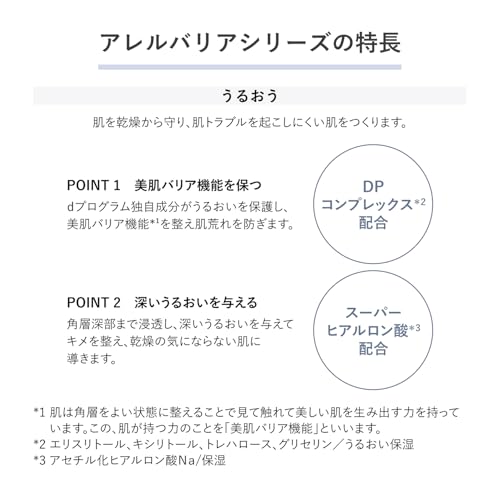 アレルバリアシリーズの特長

うるおう

肌を乾燥から守り、肌トラブルを起こしにくい肌をつくります。

POINT 1　美肌バリア機能を保つ
dプログラム独自成分がうるおいを保護し、美肌バリア機能*1を整え肌荒れを防ぎます。

DP
コンプレックス*2
配合

POINT 2　深いうるおいを与える
角層深部まで浸透し、深いうるおいを与えてキメを整え、乾燥の気にならない肌に導きます。

スーパー
ヒアルロン酸*3
配合

*1 肌は角層をよい状態に整えることで見て触れて美しい肌を生み出す力を持っています。この、肌が持つ力のことを「美肌バリア機能」といいます。
*2 エリスリトール、キシリトール、トレハロース、グリセリン／うるおい保湿
*3 アセチル化ヒアルロン酸Na/保湿